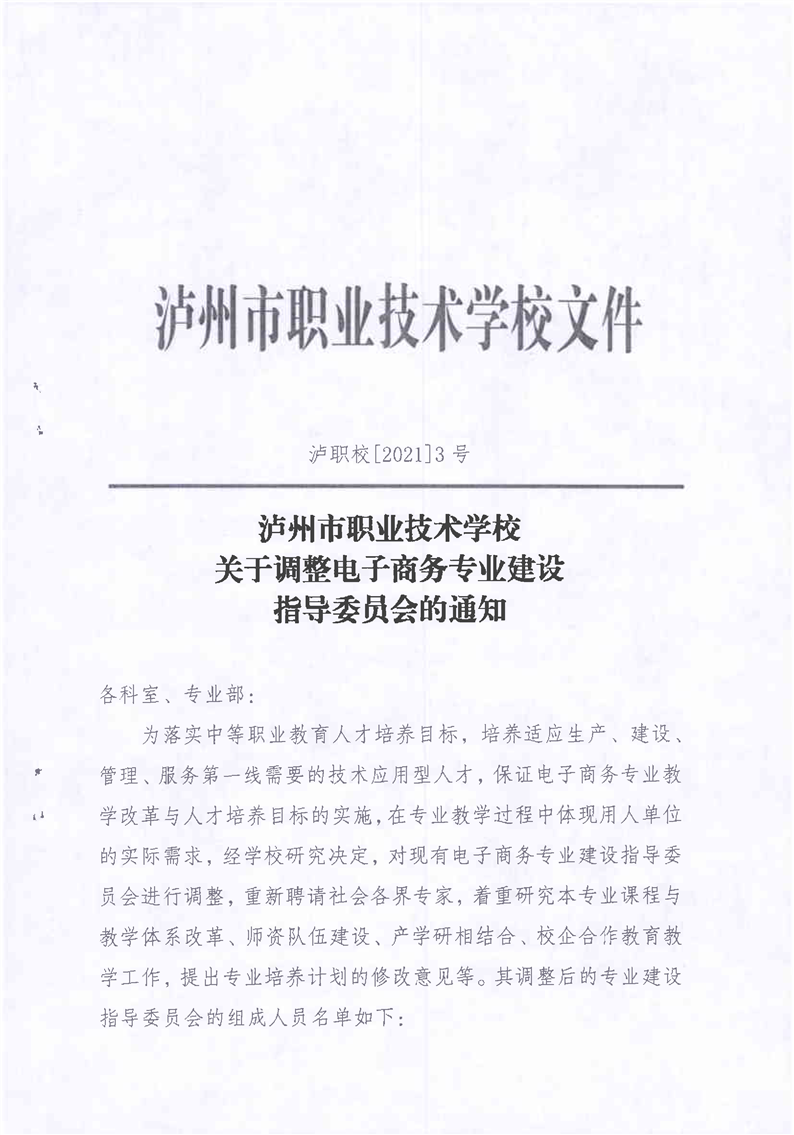 泸州市职业技术学校文件

泸职校[2021]3号

泸州市职业技术学校
关于调整电子商务专业建设
指导委员会的通知

各科室、专业部：

为落实中等职业教育人才培养目标，培养适应生产、建设、管理、服务第一线需要的技术应用型人才，保证电子商务专业教学改革与人才培养目标的实施，在专业教学过程中体现用人单位的实际需求，经学校研究决定，对现有电子商务专业建设指导委员会进行调整，重新聘请社会各界专家，着重研究本专业课程与教学体系改革、师资队伍建设、产学研相结合、校企合作教育教学工作，提出专业培养计划的修改意见等。其调整后的专业建设指导委员会的组成人员名单如下：